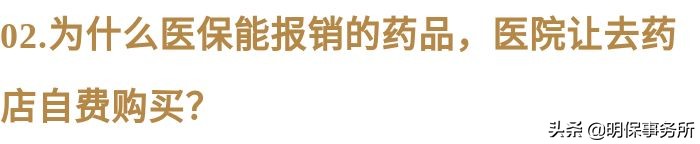 02.为什么医保能报销的药品，医院让去药店自费购买？

头条 @明保事务所